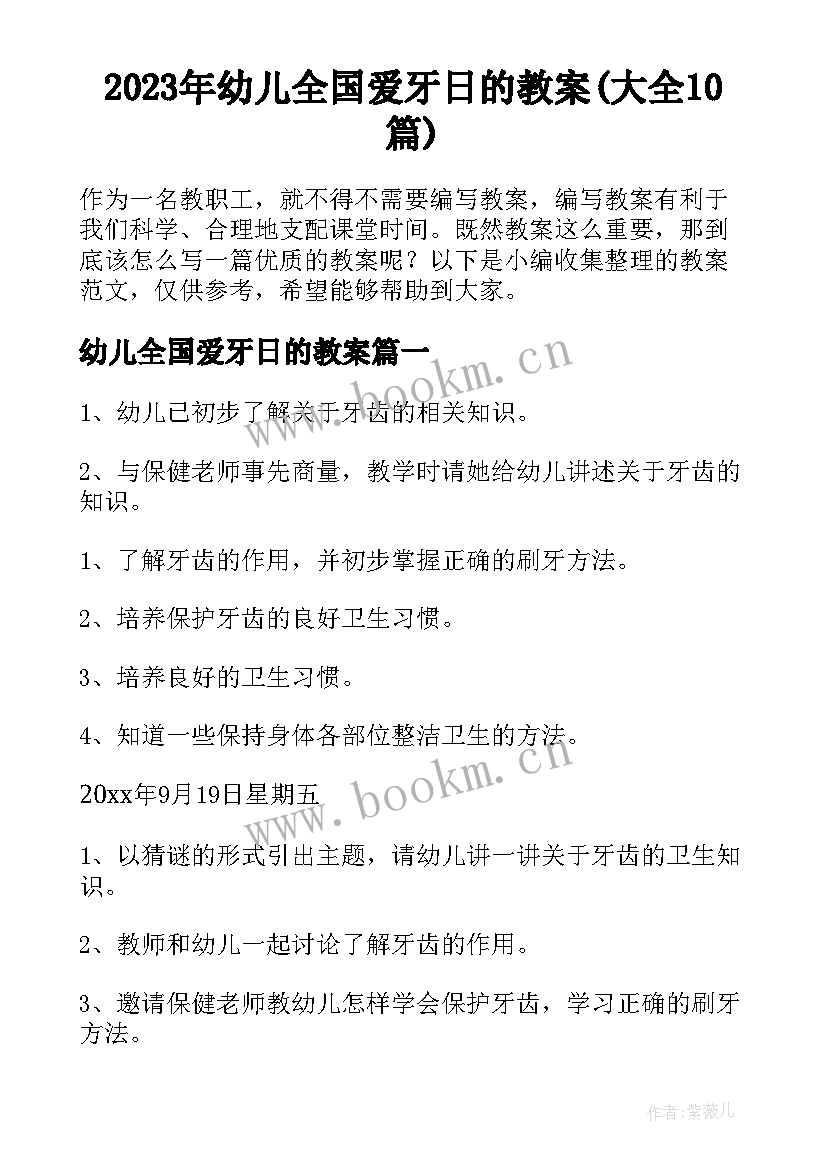 2023年幼儿全国爱牙日的教案(大全10篇)

作为一名教职工，就不得不需要编写教案，编写教案有利于我们科学、合理地支配课堂时间。既然教案这么重要，那到底该怎么写一篇优质的教案呢？以下是小编收集整理的教案范文，仅供参考，希望能够帮助到大家。

幼儿全国爱牙日的教案篇一

www.bookm.cn

1、幼儿已初步了解关于牙齿的相关知识。

2、与保健老师事先商量，教学时请她给幼儿讲述关于牙齿的知识。

1、了解牙齿的作用，并初步掌握正确的刷牙方法。

2、培养保护牙齿的良好卫生习惯。

3、培养良好的卫生习惯。

4、知道一些保持身体各部位整洁卫生的方法。

www.bookm.cn

20xx年9月19日星期五

1、以猜谜的形式引出主题，请幼儿讲一讲关于牙齿的卫生知识。

2、教师和幼儿一起讨论了解牙齿的作用。

3、邀请保健老师教幼儿怎样学会保护牙齿，学习正确的刷牙方法。

作者：紫薇儿